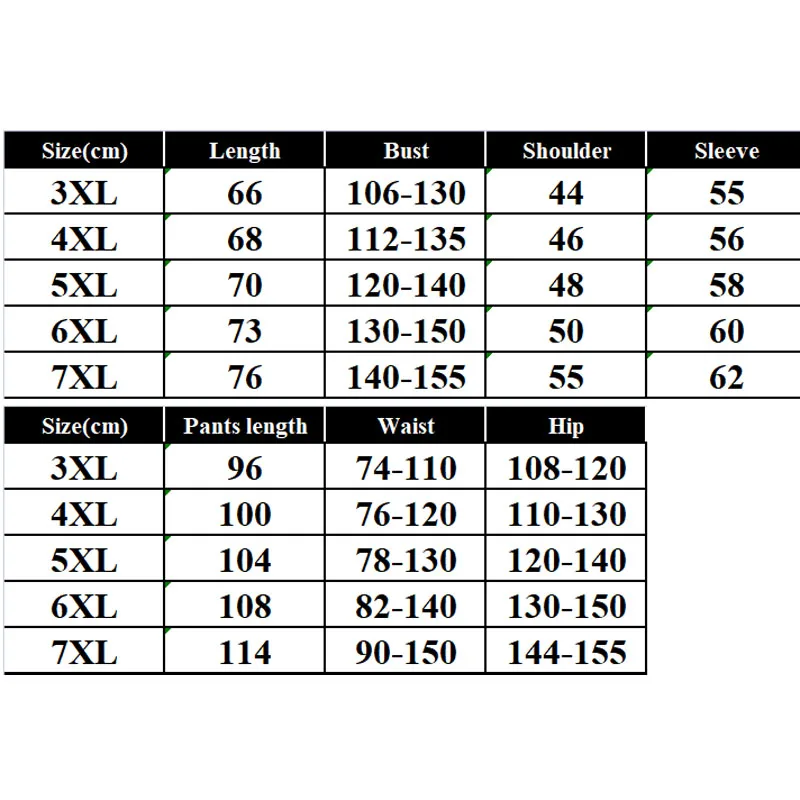 | Size(cm) | Length | Bust | Shoulder | Sleeve |
|---|---|---|---|---|
| 3XL | 66 | 106-130 | 44 | 55 |
| 4XL | 68 | 112-135 | 46 | 56 |
| 5XL | 70 | 120-140 | 48 | 58 |
| 6XL | 73 | 130-150 | 50 | 60 |
| 7XL | 76 | 140-155 | 55 | 62 |

| Size(cm) | Pants length | Waist | Hip |
|---|---|---|---|
| 3XL | 96 | 74-110 | 108-120 |
| 4XL | 100 | 76-120 | 110-130 |
| 5XL | 104 | 78-130 | 120-140 |
| 6XL | 108 | 82-140 | 130-150 |
| 7XL | 114 | 90-150 | 144-155 |